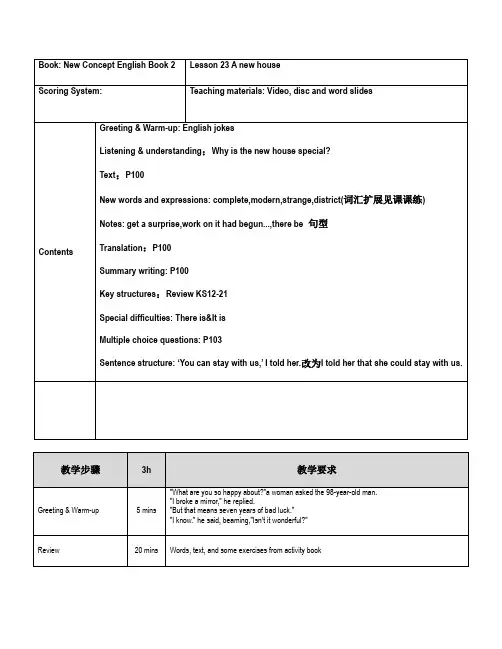 | Book: New Concept English Book 2 | Lesson 23 A new house |
|---|---|
| Scoring System: | Teaching materials: Video, disc and word slides |

| Contents | Greeting & Warm-up: English jokes<br><br>Listening & understanding：Why is the new house special?<br><br>Text：P100<br><br>New words and expressions: complete,modern,strange,district(词汇扩展见课课练)<br><br>Notes: get a surprise,work on it had begun...,there be 句型<br><br>Translation：P100<br><br>Summary writing: P100<br><br>Key structures：Review KS12-21<br><br>Special difficulties: There is&It is<br><br>Multiple choice questions: P103<br><br>Sentence structure: 'You can stay with us,' I told her.改为I told her that she could stay with us. |
|---|---|
| | |

| 教学步骤 | 3h | 教学要求 |
|---|---|---|
| Greeting & Warm-up | 5 mins | "What are you so happy about?"a woman asked the 98-year-old man.<br>"I broke a mirror," he replied.<br>"But that means seven years of bad luck."<br>"I know." he said, beaming,"Isn't it wonderful?" |
| Review | 20 mins | Words, text, and some exercises from activity book |